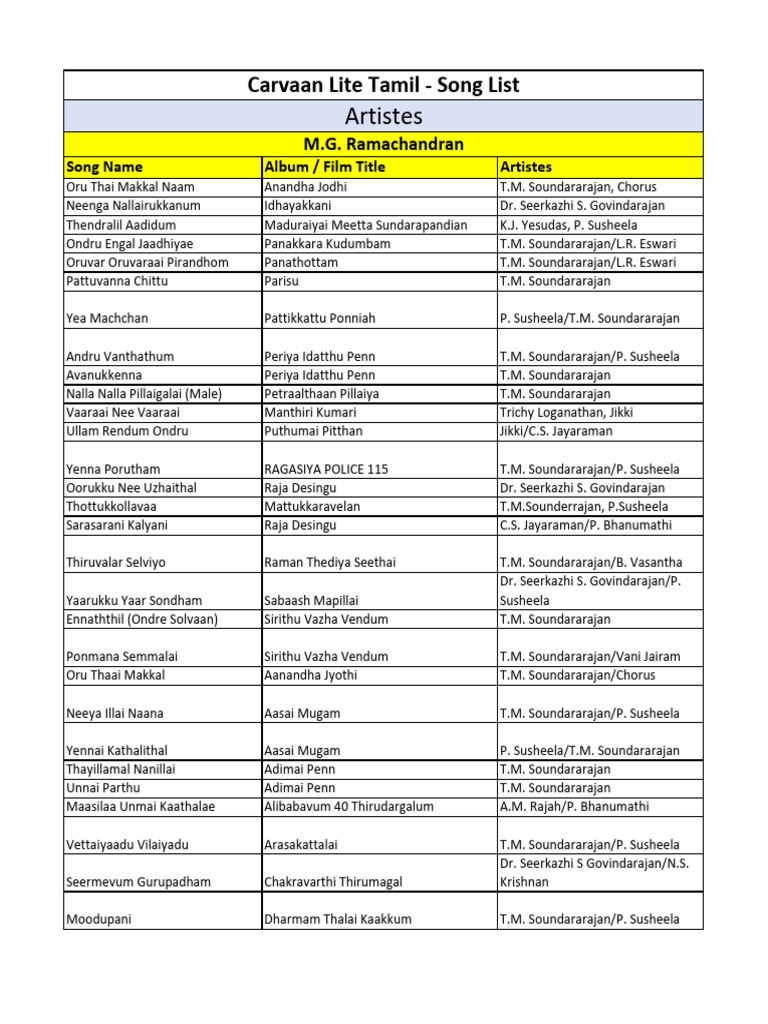 Carvaan Lite Tamil - Song List

Artistes

M.G. Ramachandran

| Song Name | Album / Film Title | Artistes |
|---|---|---|
| Oru Thai Makkal Naam | Anandha Jodhi | T.M. Soundararajan, Chorus |
| Neenga Nallairukkanum | Idhayakkani | Dr. Seerkazhi S. Govindarajan |
| Thendralil Aadidum | Maduraiyai Meetta Sundarapandian | K.J. Yesudas, P. Susheela |
| Ondru Engal Jaadhiyae | Panakkara Kudumbam | T.M. Soundararajan/L.R. Eswari |
| Oruvar Oruvaraai Pirandhom | Panathottam | T.M. Soundararajan/L.R. Eswari |
| Pattuvanna Chittu | Parisu | T.M. Soundararajan |
| Yea Machchan | Pattikkattu Ponniah | P. Susheela/T.M. Soundararajan |
| Andru Vanthathum | Periya Idatthu Penn | T.M. Soundararajan/P. Susheela |
| Avanukkenna | Periya Idatthu Penn | T.M. Soundararajan |
| Nalla Nalla Pillaigalai (Male) | Petraalthaan Pillaiya | T.M. Soundararajan |
| Vaaraai Nee Vaaraai | Manthiri Kumari | Trichy Loganathan, Jikki |
| Ullam Rendum Ondru | Puthumai Pitthan | Jikki/C.S. Jayaraman |
| Yenna Porutham | RAGASIYA POLICE 115 | T.M. Soundararajan/P. Susheela |
| Oorukku Nee Uzhaithal | Raja Desingu | Dr. Seerkazhi S. Govindarajan |
| Thottukkollavaa | Mattukkaravelan | T.M.Sounderrajan, P.Susheela |
| Sarasarani Kalyani | Raja Desingu | C.S. Jayaraman/P. Bhanumathi |
| Thiruvalar Selviyo | Raman Thediya Seethai | T.M. Soundararajan/B. Vasantha |
| Yaarukku Yaar Sondham | Sabaash Mapillai | Dr. Seerkazhi S. Govindarajan/P. Susheela |
| Ennaththil (Ondre Solvaan) | Sirithu Vazha Vendum | T.M. Soundararajan |
| Ponmana Semmalai | Sirithu Vazha Vendum | T.M. Soundararajan/Vani Jairam |
| Oru Thaai Makkal | Aanandha Jyothi | T.M. Soundararajan/Chorus |
| Neeya Illai Naana | Aasai Mugam | T.M. Soundararajan/P. Susheela |
| Yennai Kathalithal | Aasai Mugam | P. Susheela/T.M. Soundararajan |
| Thayillamal Nanillai | Adimai Penn | T.M. Soundararajan |
| Unnai Parthu | Adimai Penn | T.M. Soundararajan |
| Maasilaa Unmai Kaathalae | Alibabavum 40 Thirudargalum | A.M. Rajah/P. Bhanumathi |
| Vettaiyaadu Vilaiyadu | Arasakattalai | T.M. Soundararajan/P. Susheela |
| Seermevum Gurupadham | Chakravarthi Thirumagal | Dr. Seerkazhi S Govindarajan/N.S. Krishnan |
| Moodupani | Dharmam Thalai Kaakkum | T.M. Soundararajan/P. Susheela |